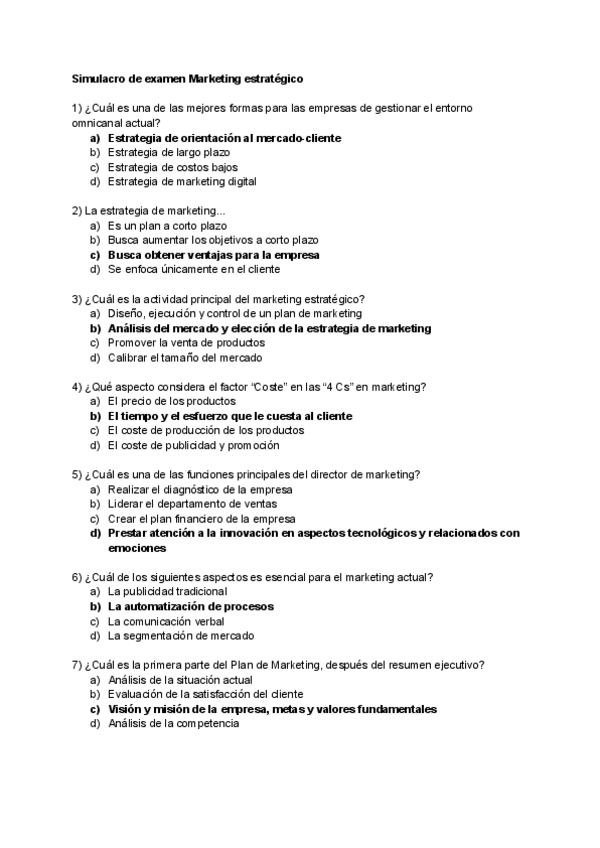 Simulacro de examen Marketing estratégico

1) ¿Cuál es una de las mejores formas para las empresas de gestionar el entorno omnicanal actual?
a) Estrategia de orientación al mercado-cliente
b) Estrategia de largo plazo
c) Estrategia de costos bajos
d) Estrategia de marketing digital

2) La estrategia de marketing...
a) Es un plan a corto plazo
b) Busca aumentar los objetivos a corto plazo
c) Busca obtener ventajas para la empresa
d) Se enfoca únicamente en el cliente

3) ¿Cuál es la actividad principal del marketing estratégico?
a) Diseño, ejecución y control de un plan de marketing
b) Análisis del mercado y elección de la estrategia de marketing
c) Promover la venta de productos
d) Calibrar el tamaño del mercado

4) ¿Qué aspecto considera el factor "Coste" en las "4 Cs" en marketing?
a) El precio de los productos
b) El tiempo y el esfuerzo que le cuesta al cliente
c) El coste de producción de los productos
d) El coste de publicidad y promoción

5) ¿Cuál es una de las funciones principales del director de marketing?
a) Realizar el diagnóstico de la empresa
b) Liderar el departamento de ventas
c) Crear el plan financiero de la empresa
d) Prestar atención a la innovación en aspectos tecnológicos y relacionados con emociones

6) ¿Cuál de los siguientes aspectos es esencial para el marketing actual?
a) La publicidad tradicional
b) La automatización de procesos
c) La comunicación verbal
d) La segmentación de mercado

7) ¿Cuál es la primera parte del Plan de Marketing, después del resumen ejecutivo?
a) Análisis de la situación actual
b) Evaluación de la satisfacción del cliente
c) Visión y misión de la empresa, metas y valores fundamentales
d) Análisis de la competencia